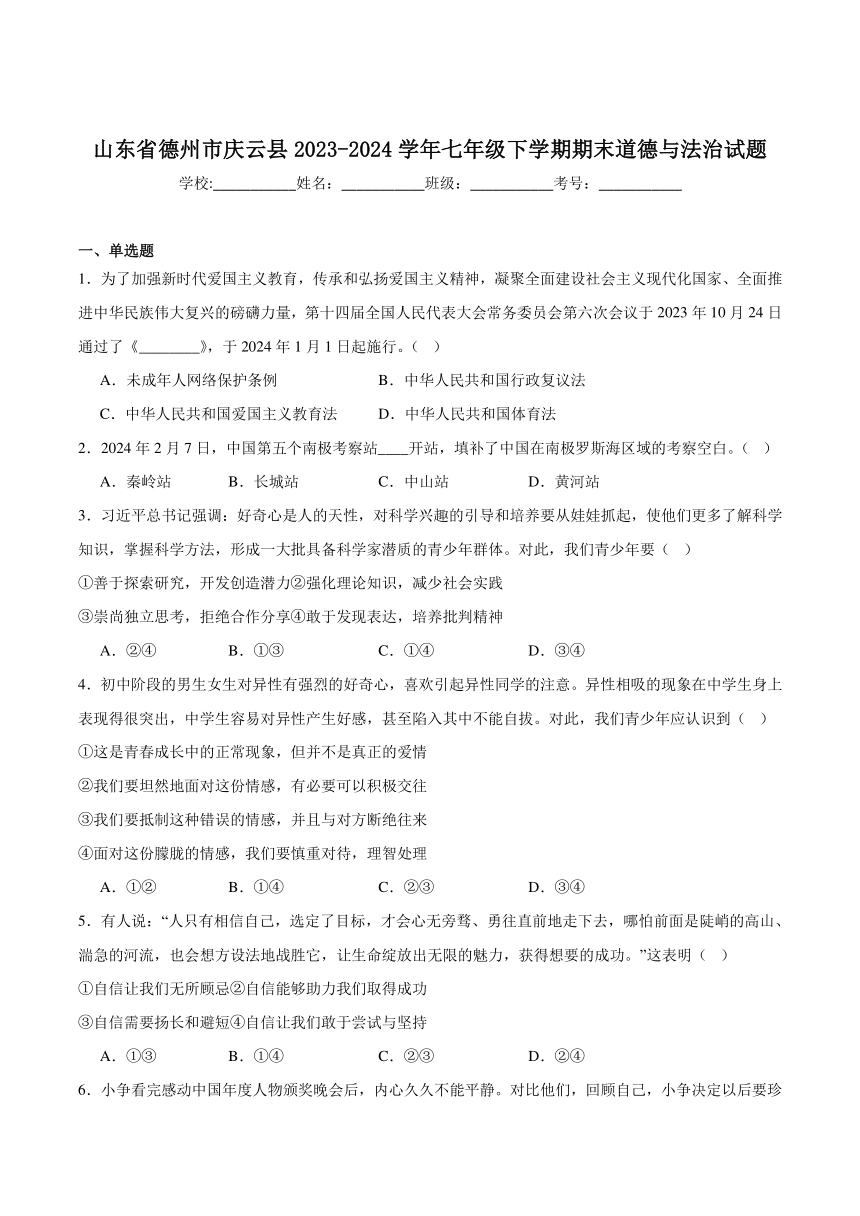 山东省德州市庆云县 2023-2024 学年七年级下学期期末道德与法治试题

学校:___________姓名：___________班级：___________考号：___________

一、单选题

1．为了加强新时代爱国主义教育，传承和弘扬爱国主义精神，凝聚全面建设社会主义现代化国家、全面推进中华民族伟大复兴的磅礴力量，第十四届全国人民代表大会常务委员会第六次会议于 2023 年 10 月 24 日通过了《________》，于 2024 年 1 月 1 日起施行。（ ）

A．未成年人网络保护条例
B．中华人民共和国行政复议法
C．中华人民共和国爱国主义教育法
D．中华人民共和国体育法

2．2024 年 2 月 7 日，中国第五个南极考察站____开站，填补了中国在南极罗斯海区域的考察空白。（ ）

A．秦岭站 B．长城站 C．中山站 D．黄河站

3．习近平总书记强调：好奇心是人的天性，对科学兴趣的引导和培养要从娃娃抓起，使他们更多了解科学知识，掌握科学方法，形成一大批具备科学家潜质的青少年群体。对此，我们青少年要（ ）

①善于探索研究，开发创造潜力②强化理论知识，减少社会实践

③崇尚独立思考，拒绝合作分享④敢于发现表达，培养批判精神

A．②④ B．①③ C．①④ D．③④

4．初中阶段的男生女生对异性有强烈的好奇心，喜欢引起异性同学的注意。异性相吸的现象在中学生身上表现得很突出，中学生容易对异性产生好感，甚至陷入其中不能自拔。对此，我们青少年应认识到（ ）

①这是青春成长中的正常现象，但并不是真正的爱情

②我们要坦然地面对这份情感，有必要可以积极交往

③我们要抵制这种错误的情感，并且与对方断绝往来

④面对这份朦胧的情感，我们要慎重对待，理智处理

A．①② B．①④ C．②③ D．③④

5．有人说：“人只有相信自己，选定了目标，才会心无旁骛、勇往直前地走下去，哪怕前面是陡峭的高山、湍急的河流，也会想方设法地战胜它，让生命绽放出无限的魅力，获得想要的成功。”这表明（ ）

①自信让我们无所顾忌②自信能够助力我们取得成功

③自信需要扬长和避短④自信让我们敢于尝试与坚持

A．①③ B．①④ C．②③ D．②④

6．小争看完感动中国年度人物颁奖晚会后，内心久久不能平静。对比他们，回顾自己，小争决定以后要珍